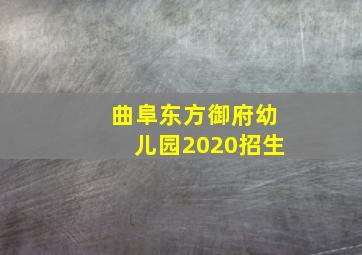 曲阜东方御府幼儿园2020招生